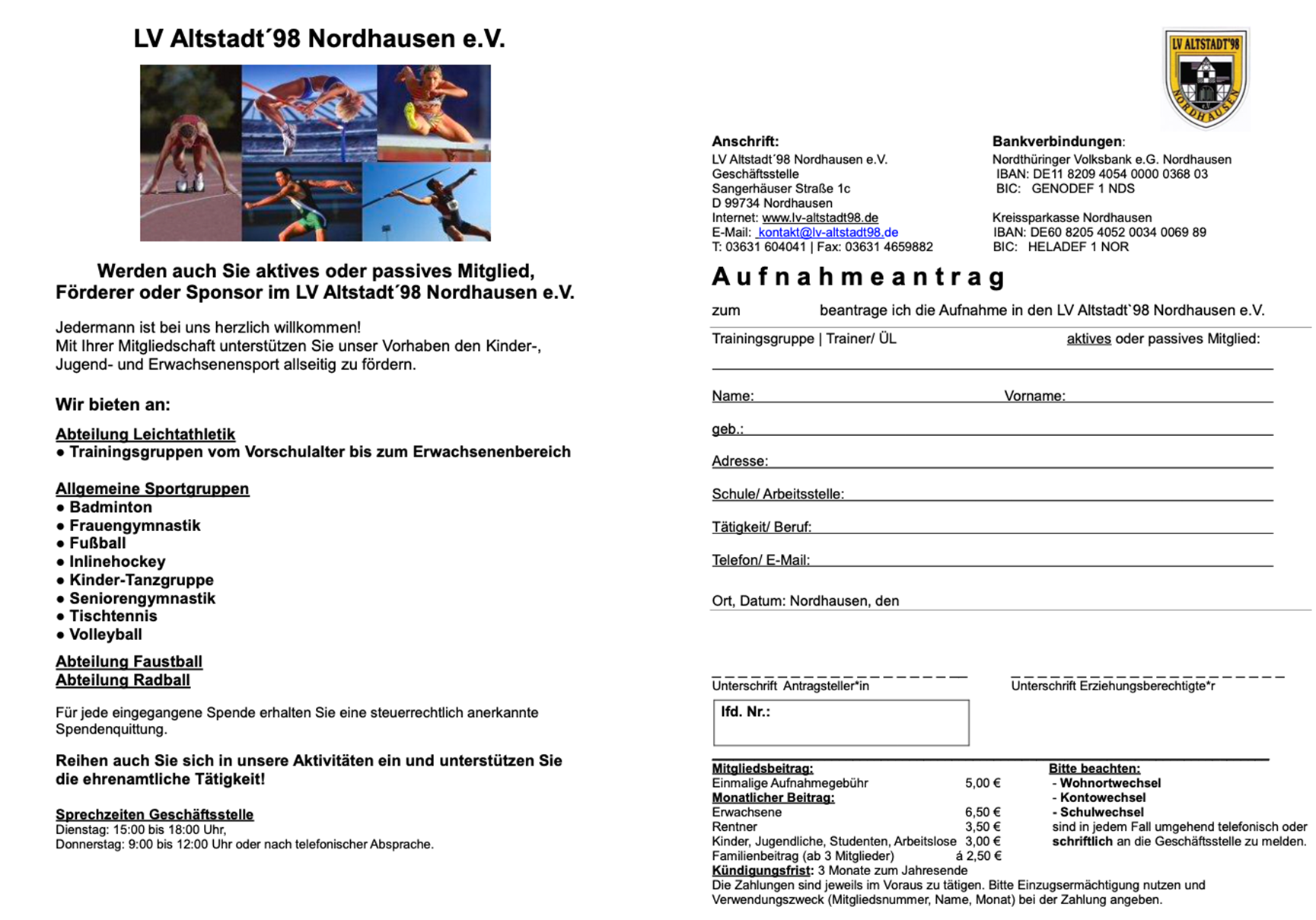 LV Altstadt´98 Nordhausen e.V.

Werden auch Sie aktives oder passives Mitglied, Förderer oder Sponsor im LV Altstadt´98 Nordhausen e.V.

Jedermann ist bei uns herzlich willkommen!
Mit Ihrer Mitgliedschaft unterstützen Sie unser Vorhaben den Kinder-, Jugend- und Erwachsenensport allseitig zu fördern.

Wir bieten an:

Abteilung Leichtathletik
● Trainingsgruppen vom Vorschulalter bis zum Erwachsenenbereich

Allgemeine Sportgruppen
● Badminton
● Frauengymnastik
● Fußball
● Inlinehockey
● Kinder-Tanzgruppe
● Seniorengymnastik
● Tischtennis
● Volleyball

Abteilung Faustball
Abteilung Radball

Für jede eingegangene Spende erhalten Sie eine steuerrechtlich anerkannte Spendenquittung.

Reihen auch Sie sich in unsere Aktivitäten ein und unterstützen Sie die ehrenamtliche Tätigkeit!

Sprechzeiten Geschäftsstelle
Dienstag: 15:00 bis 18:00 Uhr,
Donnerstag: 9:00 bis 12:00 Uhr oder nach telefonischer Absprache.

LV ALTSTADT'98 NORDHAUSEN

Anschrift:
LV Altstadt´98 Nordhausen e.V.
Geschäftsstelle
Sangerhäuser Straße 1c
D 99734 Nordhausen
Internet: www.lv-altstadt98.de
E-Mail: kontakt@lv-altstadt98.de
T: 03631 604041 | Fax: 03631 4659882

Bankverbindungen:
Nordthüringer Volksbank e.G. Nordhausen
IBAN: DE11 8209 4054 0000 0368 03
BIC: GENODEF 1 NDS

Kreissparkasse Nordhausen
IBAN: DE60 8205 4052 0034 0069 89
BIC: HELADEF 1 NOR

Aufnahmeantrag

zum beantrage ich die Aufnahme in den LV Altstadt`98 Nordhausen e.V.

Trainingsgruppe | Trainer/ ÜL aktives oder passives Mitglied:

Name: Vorname:

geb.:

Adresse:

Schule/ Arbeitsstelle:

Tätigkeit/ Beruf:

Telefon/ E-Mail:

Ort, Datum: Nordhausen, den

Unterschrift Antragsteller*in
Unterschrift Erziehungsberechtigte*r

lfd. Nr.:

Mitgliedsbeitrag:
Einmalige Aufnahmegebühr 5,00 €
Monatlicher Beitrag:
Erwachsene 6,50 €
Rentner 3,50 €
Kinder, Jugendliche, Studenten, Arbeitslose 3,00 €
Familienbeitrag (ab 3 Mitglieder) á 2,50 €
Kündigungsfrist: 3 Monate zum Jahresende
Die Zahlungen sind jeweils im Voraus zu tätigen. Bitte Einzugsermächtigung nutzen und Verwendungszweck (Mitgliedsnummer, Name, Monat) bei der Zahlung angeben.

Bitte beachten:
- Wohnortwechsel
- Kontowechsel
- Schulwechsel
sind in jedem Fall umgehend telefonisch oder schriftlich an die Geschäftsstelle zu melden.